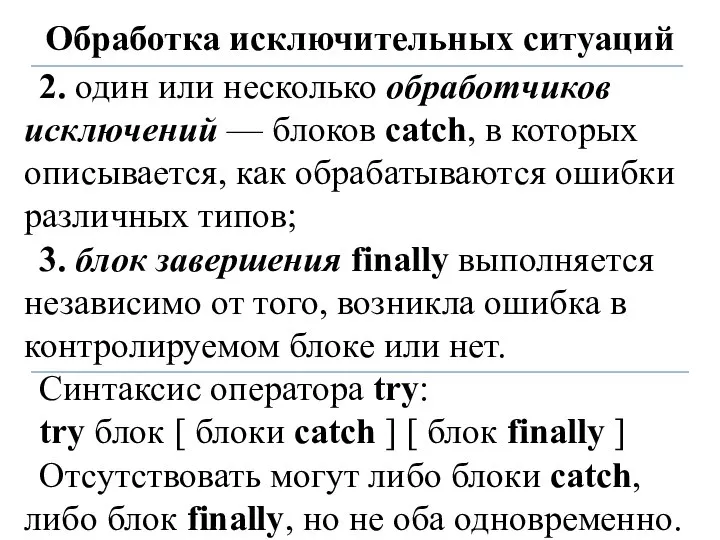 Обработка исключительных ситуаций

2. один или несколько обработчиков исключений — блоков catch, в которых описывается, как обрабатываются ошибки различных типов;

3. блок завершения finally выполняется независимо от того, возникла ошибка в контролируемом блоке или нет.

Синтаксис оператора try:

try блок [ блоки catch ] [ блок finally ]

Отсутствовать могут либо блоки catch, либо блок finally, но не оба одновременно.